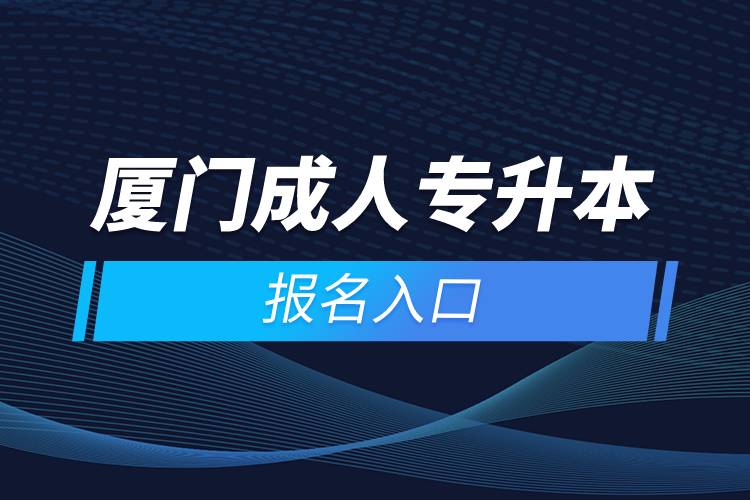 厦门成人专升本

报名入口